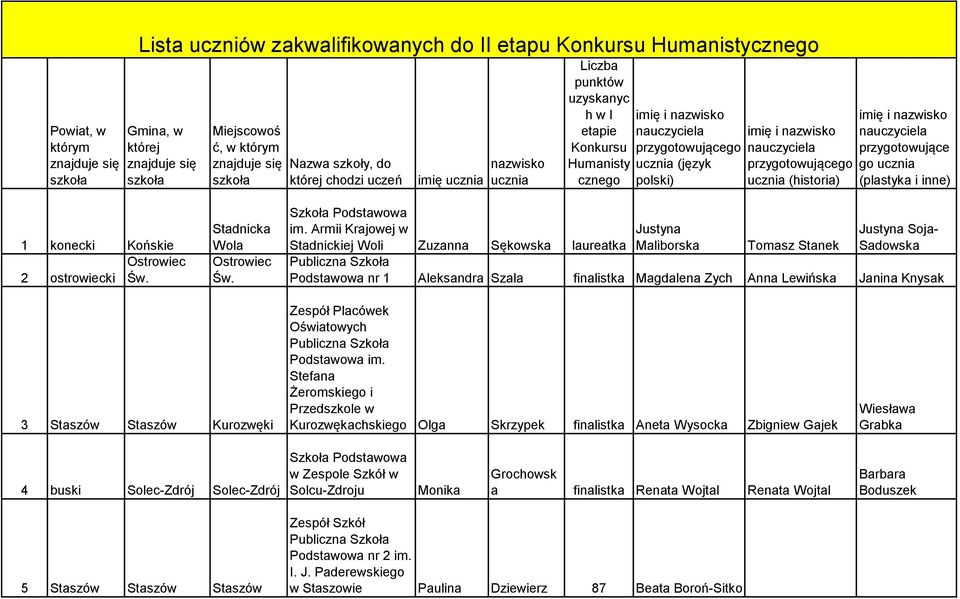 Lista uczniów zakwalifikowanych do II etapu Konkursu Humanistycznego

| | Powiat, w którym znajduje się szkoła | Gmina, w której znajduje się szkoła | Miejscowość, w którym znajduje się szkoła | Nazwa szkoły, do której chodzi uczeń | imię ucznia | nazwisko ucznia | Liczba punktów uzyskanych w I etapie Konkursu Humanistycznego | imię i nazwisko nauczyciela przygotowującego ucznia (język polski) | imię i nazwisko nauczyciela przygotowującego ucznia (historia) | imię i nazwisko nauczyciela przygotowującego ucznia (plastyka i inne) |
|---|---|---|---|---|---|---|---|---|---|---|
| 1 | konecki | Końskie | Stadnicka Wola | Szkoła Podstawowa im. Armii Krajowej w Stadnickiej Woli | Zuzanna | Sękowska | laureatka | Justyna Maliborska | Tomasz Stanek | Justyna Soja-Sadowska |
| 2 | ostrowiecki | Ostrowiec Św. | Ostrowiec Św. | Publiczna Szkoła Podstawowa nr 1 | Aleksandra | Szala | finalistka | Magdalena Zych | Anna Lewińska | Janina Knysak |
| 3 | Staszów | Staszów | Kurozwęki | Zespół Placówek Oświatowych Publiczna Szkoła Podstawowa im. Stefana Żeromskiego i Przedszkole w Kurozwękachskiego | Olga | Skrzypek | finalistka | Aneta Wysocka | Zbigniew Gajek | Wiesława Grabka |
| 4 | buski | Solec-Zdrój | Solec-Zdrój | Szkoła Podstawowa w Zespole Szkół w Solcu-Zdroju | Monika | Grochowska | finalistka | Renata Wojtal | Renata Wojtal | Barbara Boduszek |
| 5 | Staszów | Staszów | Staszów | Zespół Szkół Publiczna Szkoła Podstawowa nr 2 im. I. J. Paderewskiego w Staszowie | Paulina | Dziewierz | 87 | Beata Boroń-Sitko | | |